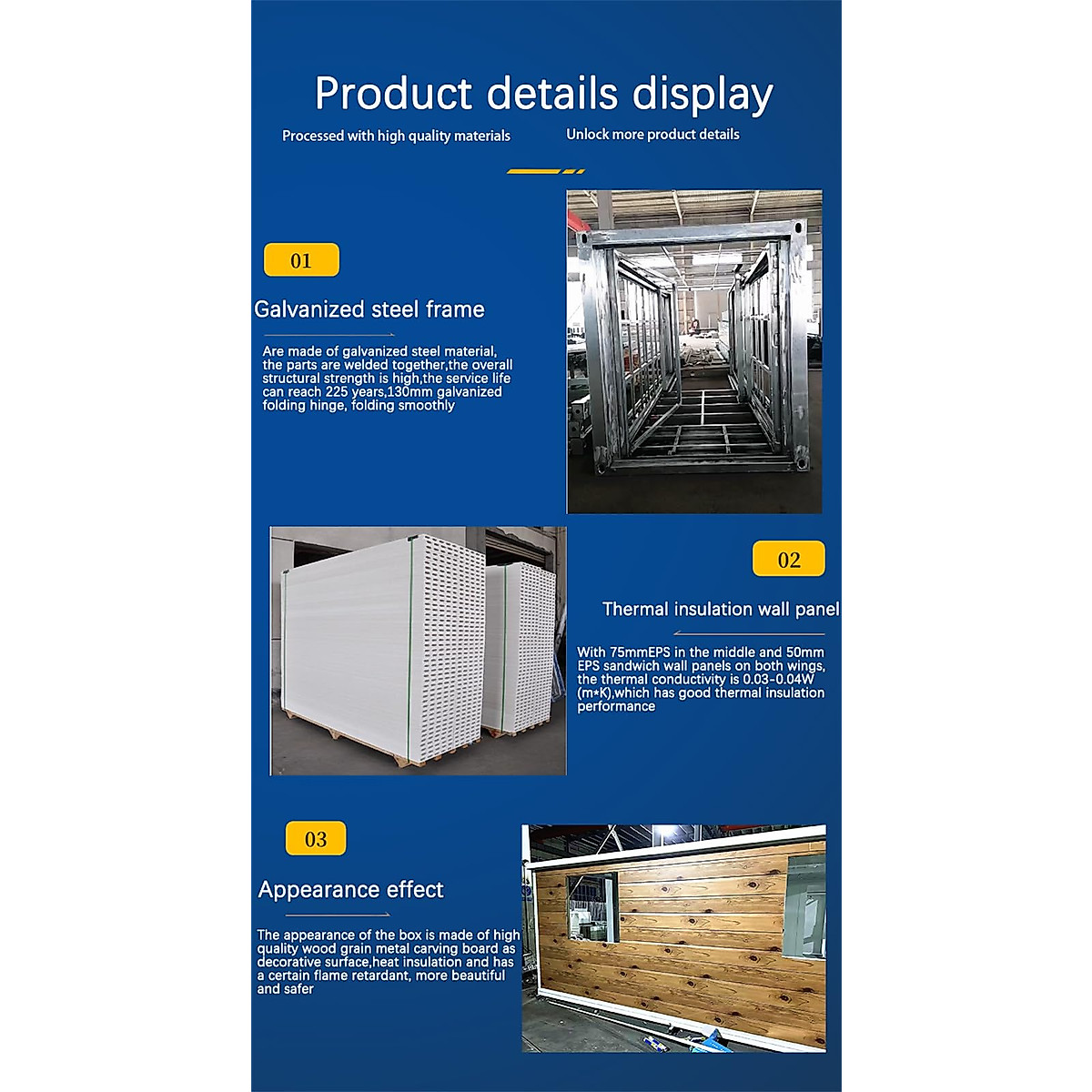 Product details display

Processed with high quality materials

Unlock more product details

01

Galvanized steel frame

Are made of galvanized steel material, the parts are welded together,the overall structural strength is high,the service life can reach 225 years,130mm galvanized folding hinge, folding smoothly

02

Thermal insulation wall panel

With 75mmEPS in the middle and 50mm EPS sandwich wall panels on both wings, the thermal conductivity is 0.03-0.04W (m*K),which has good thermal insulation performance

03

Appearance effect

The appearance of the box is made of high quality wood grain metal carving board as decorative surface,heat insulation and has a certain flame retardant, more beautiful and safer